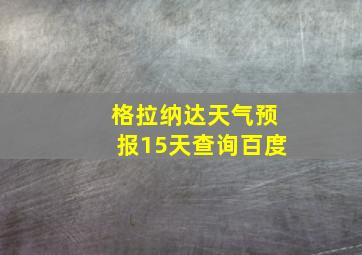 格拉纳达天气预报15天查询百度